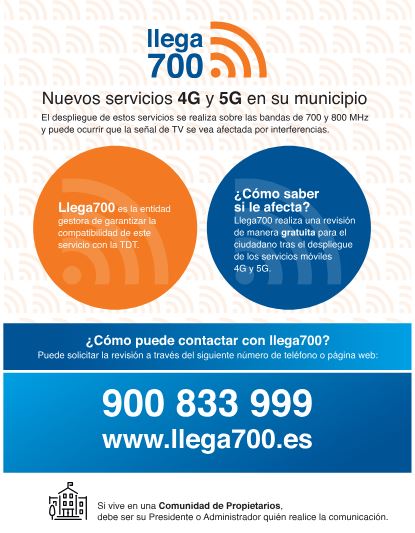 llega 700

Nuevos servicios 4G y 5G en su municipio

El despliegue de estos servicios se realiza sobre las bandas de 700 y 800 MHz y puede ocurrir que la señal de TV se vea afectada por interferencias.

Llega700 es la entidad gestora de garantizar la compatibilidad de este servicio con la TDT.

¿Cómo saber si le afecta?
Llega700 realiza una revisión de manera gratuita para el ciudadano tras el despliegue de los servicios móviles 4G y 5G.

¿Cómo puede contactar con llega700?
Puede solicitar la revisión a través del siguiente número de teléfono o página web:

900 833 999
www.llega700.es

Si vive en una Comunidad de Propietarios, debe ser su Presidente o Administrador quién realice la comunicación.